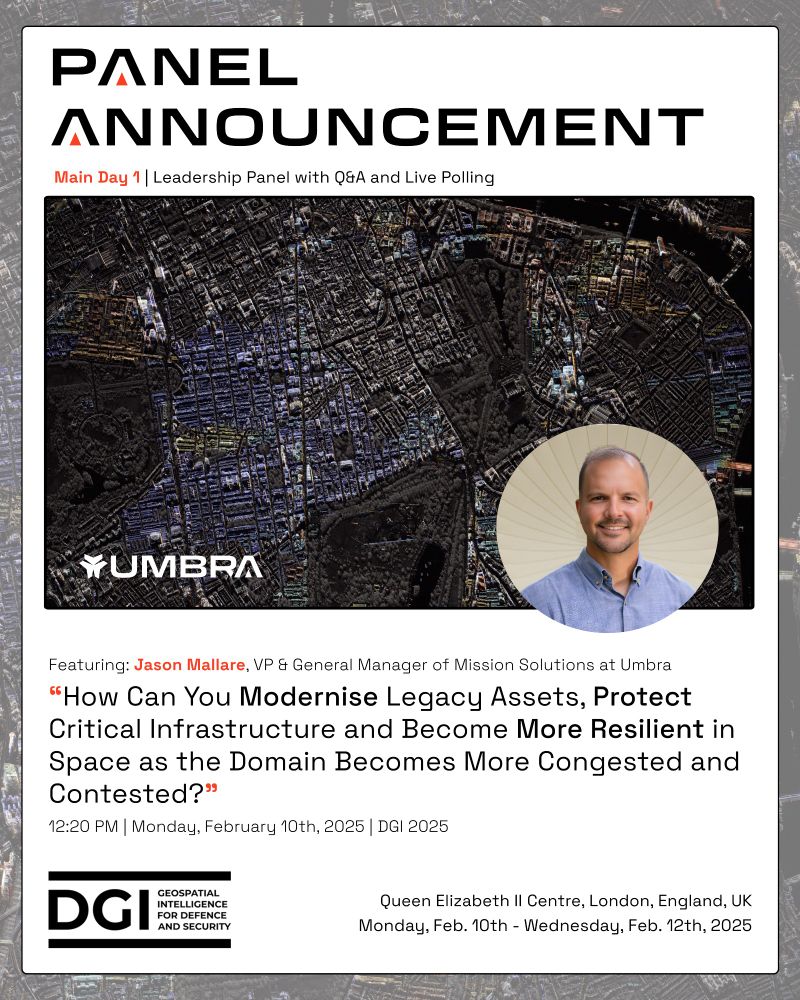 PANEL ANNOUNCEMENT

Main Day 1 | Leadership Panel with Q&A and Live Polling

UMBRA

Featuring: Jason Mallare, VP & General Manager of Mission Solutions at Umbra

"How Can You Modernise Legacy Assets, Protect Critical Infrastructure and Become More Resilient in Space as the Domain Becomes More Congested and Contested?"

12:20 PM | Monday, February 10th, 2025 | DGI 2025

DGI GEOSPATIAL INTELLIGENCE FOR DEFENCE AND SECURITY

Queen Elizabeth II Centre, London, England, UK
Monday, Feb. 10th - Wednesday, Feb. 12th, 2025